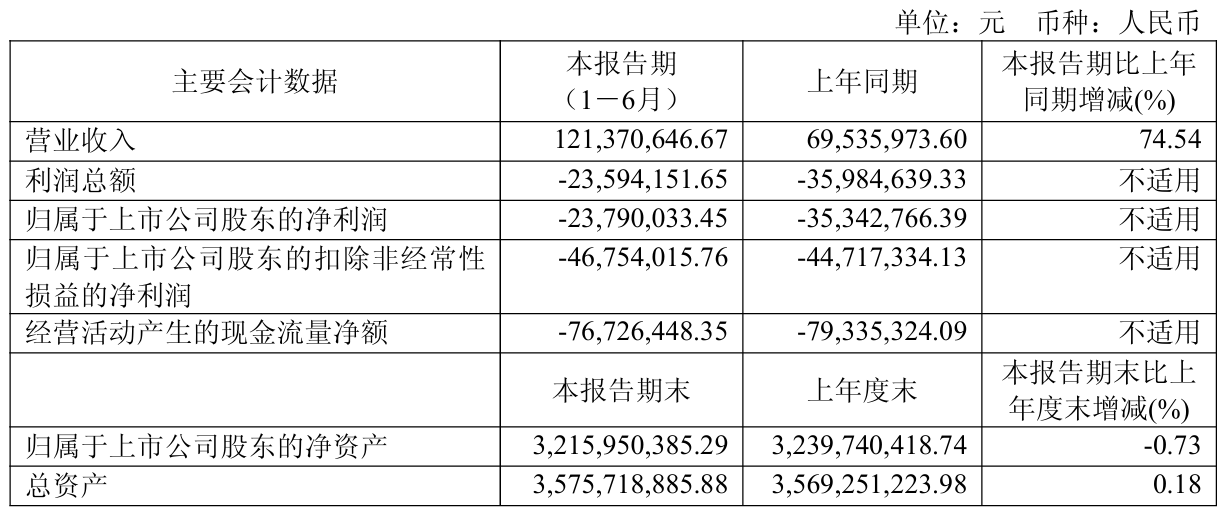 单位：元　币种：人民币

| 主要会计数据 | 本报告期（1－6月） | 上年同期 | 本报告期比上年同期增减(%) |
|---|---|---|---|
| 营业收入 | 121,370,646.67 | 69,535,973.60 | 74.54 |
| 利润总额 | -23,594,151.65 | -35,984,639.33 | 不适用 |
| 归属于上市公司股东的净利润 | -23,790,033.45 | -35,342,766.39 | 不适用 |
| 归属于上市公司股东的扣除非经常性损益的净利润 | -46,754,015.76 | -44,717,334.13 | 不适用 |
| 经营活动产生的现金流量净额 | -76,726,448.35 | -79,335,324.09 | 不适用 |
|  | 本报告期末 | 上年度末 | 本报告期末比上年度末增减(%) |
| 归属于上市公司股东的净资产 | 3,215,950,385.29 | 3,239,740,418.74 | -0.73 |
| 总资产 | 3,575,718,885.88 | 3,569,251,223.98 | 0.18 |